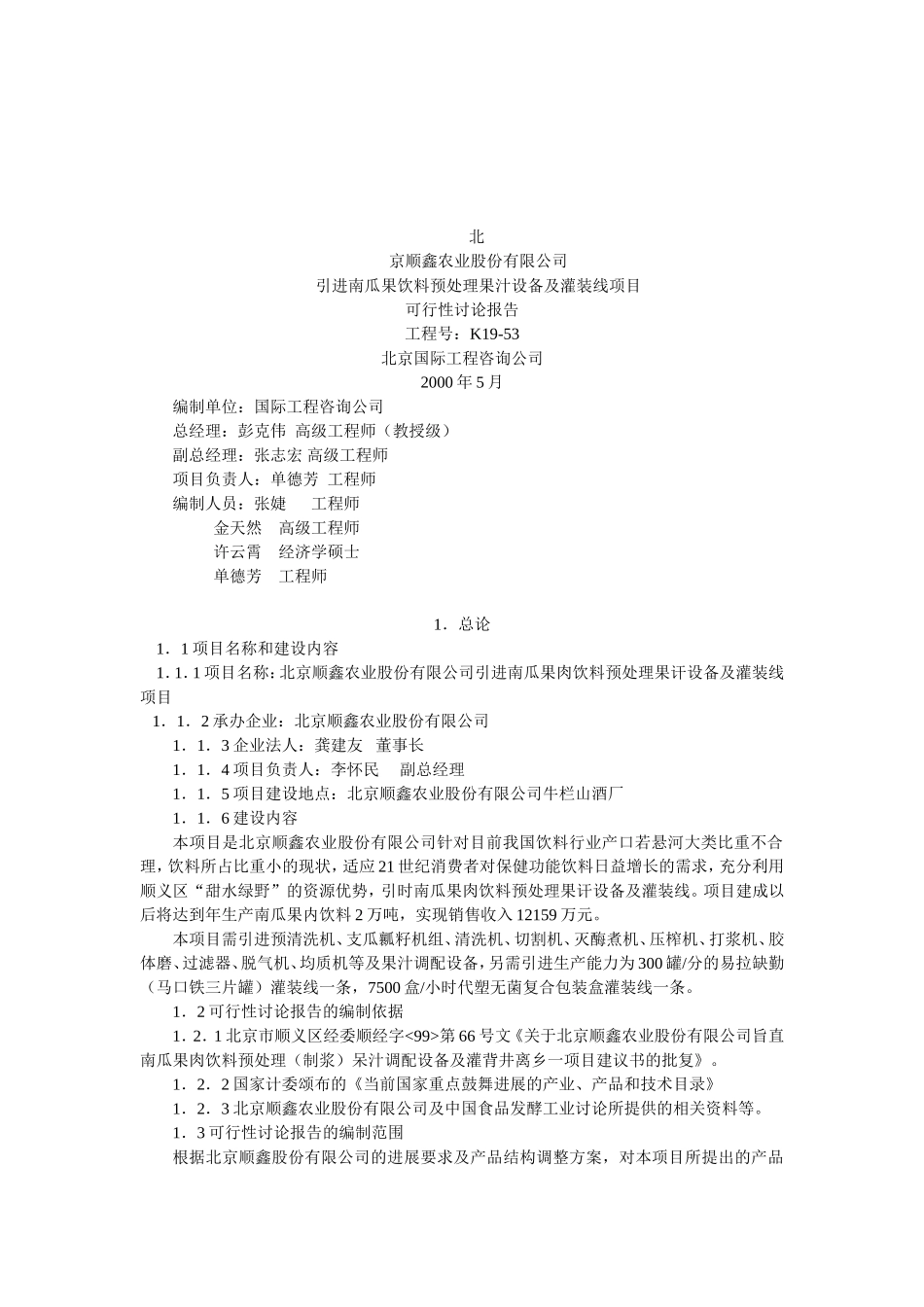 北
京顺鑫农业股份有限公司
引进南瓜果饮料预处理果汁设备及灌装线项目
可行性讨论报告
工程号：K19-53
北京国际工程咨询公司
2000 年 5 月

编制单位：国际工程咨询公司
总经理：彭克伟 高级工程师（教授级）
副总经理：张志宏 高级工程师
项目负责人：单德芳 工程师
编制人员：张婕 工程师
金天然 高级工程师
许云霄 经济学硕士
单德芳 工程师

1．总论
1．1 项目名称和建设内容
1. 1. 1 项目名称：北京顺鑫农业股份有限公司引进南瓜果肉饮料预处理果讦设备及灌装线项目
1．1．2 承办企业：北京顺鑫农业股份有限公司
1．1．3 企业法人：龚建友 董事长
1．1．4 项目负责人：李怀民 副总经理
1．1．5 项目建设地点：北京顺鑫农业股份有限公司牛栏山酒厂
1．1．6 建设内容
本项目是北京顺鑫农业股份有限公司针对目前我国饮料行业产口若悬河大类比重不合理，饮料所占比重小的现状，适应 21 世纪消费者对保健功能饮料日益增长的需求，充分利用顺义区“甜水绿野”的资源优势，引时南瓜果肉饮料预处理果讦设备及灌装线。项目建成以后将达到年生产南瓜果内饮料 2 万吨，实现销售收入 12159 万元。
本项目需引进预清洗机、支瓜瓤籽机组、清洗机、切割机、灭酶煮机、压榨机、打浆机、胶体磨、过滤器、脱气机、均质机等及果汁调配设备，另需引进生产能力为 300 罐/分的易拉缺勤（马口铁三片罐）灌装线一条，7500 盒/小时代塑无菌复合包装盒灌装线一条。
1．2 可行性讨论报告的编制依据
1．2．1 北京市顺义区经委顺经字<99>第 66 号文《关于北京顺鑫农业股份有限公司旨直南瓜果肉饮料预处理（制浆）呆汁调配设备及灌背井离乡一项目建议书的批复》。
1．2．2 国家计委颂布的《当前国家重点鼓舞进展的产业、产品和技术目录》
1．2．3 北京顺鑫农业股份有限公司及中国食品发酵工业讨论所提供的相关资料等。
1．3 可行性讨论报告的编制范围
根据北京顺鑫股份有限公司的进展要求及产品结构调整方案，对本项目所提出的产品